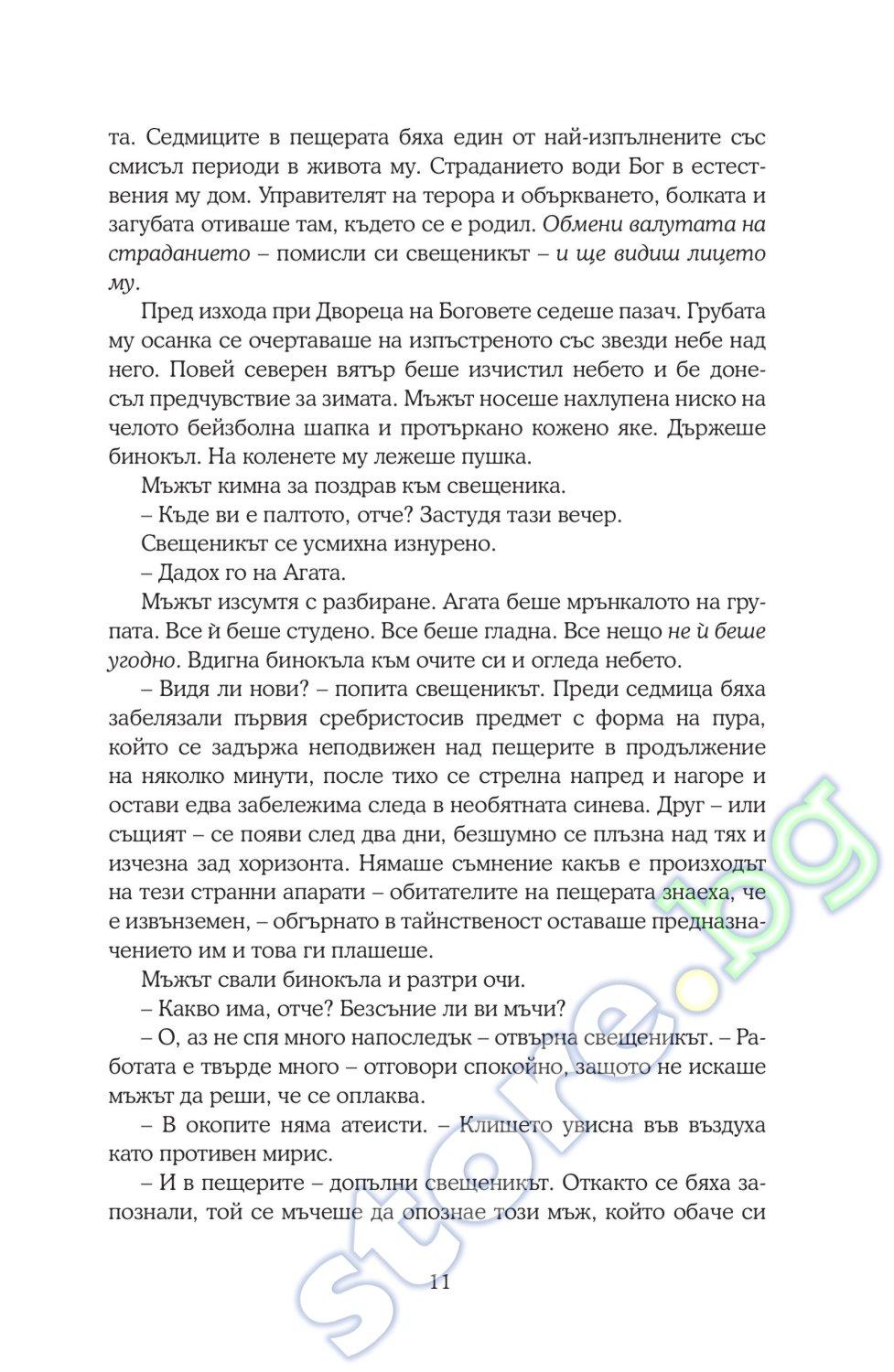 та. Седмиците в пещерата бяха един от най-изпълнените със смисъл периоди в живота му. Страданието води Бог в естествения му дом. Управителят на терора и объркването, болката и загубата отиваше там, където се е родил. Обмени валутата на страданието – помисли си свещеникът – и ще видиш лицето му.

Пред изхода при Двореца на Боговете седеше пазач. Грубата му осанка се очертаваше на изпъстреното със звезди небе над него. Повей северен вятър беше изчистил небето и бе донесъл предчувствие за зимата. Мъжът носеше нахлупена ниско на челото бейзболна шапка и протъркано кожено яке. Държеше бинокъл. На коленете му лежеше пушка.

Мъжът кимна за поздрав към свещеника.

– Къде ви е палтото, отче? Застудя тази вечер.

Свещеникът се усмихна изнурено.

– Дадох го на Агата.

Мъжът изсумтя с разбиране. Агата беше мрънкалото на групата. Все ѝ беше студено. Все беше гладна. Все нещо не ѝ беше угодно. Вдигна бинокъла към очите си и огледа небето.

– Видя ли нови? – попита свещеникът. Преди седмица бяха забелязали първия сребристосив предмет с форма на пура, който се задържа неподвижен над пещерите в продължение на няколко минути, после тихо се стрелна напред и нагоре и остави едва забележима следа в необятната синева. Друг – или същият – се появи след два дни, безшумно се плъзна над тях и изчезна зад хоризонта. Нямаше съмнение какъв е произходът на тези странни апарати – обитателите на пещерата знаеха, че е извънземен, – обгърнато в тайнственост оставаше предназначението им и това ги плашеше.

Мъжът свали бинокъла и разтри очи.

– Какво има, отче? Безсъние ли ви мъчи?

– О, аз не спя много напоследък – отвърна свещеникът. – Работата е твърде много – отговори спокойно, защото не искаше мъжът да реши, че се оплаква.

– В окопите няма атеисти. – Клишето увисна във въздуха като противен мирис.

– И в пещерите – допълни свещеникът. Откакто се бяха запознали, той се мъчеше да опознае този мъж, който обаче си

11

store.bg